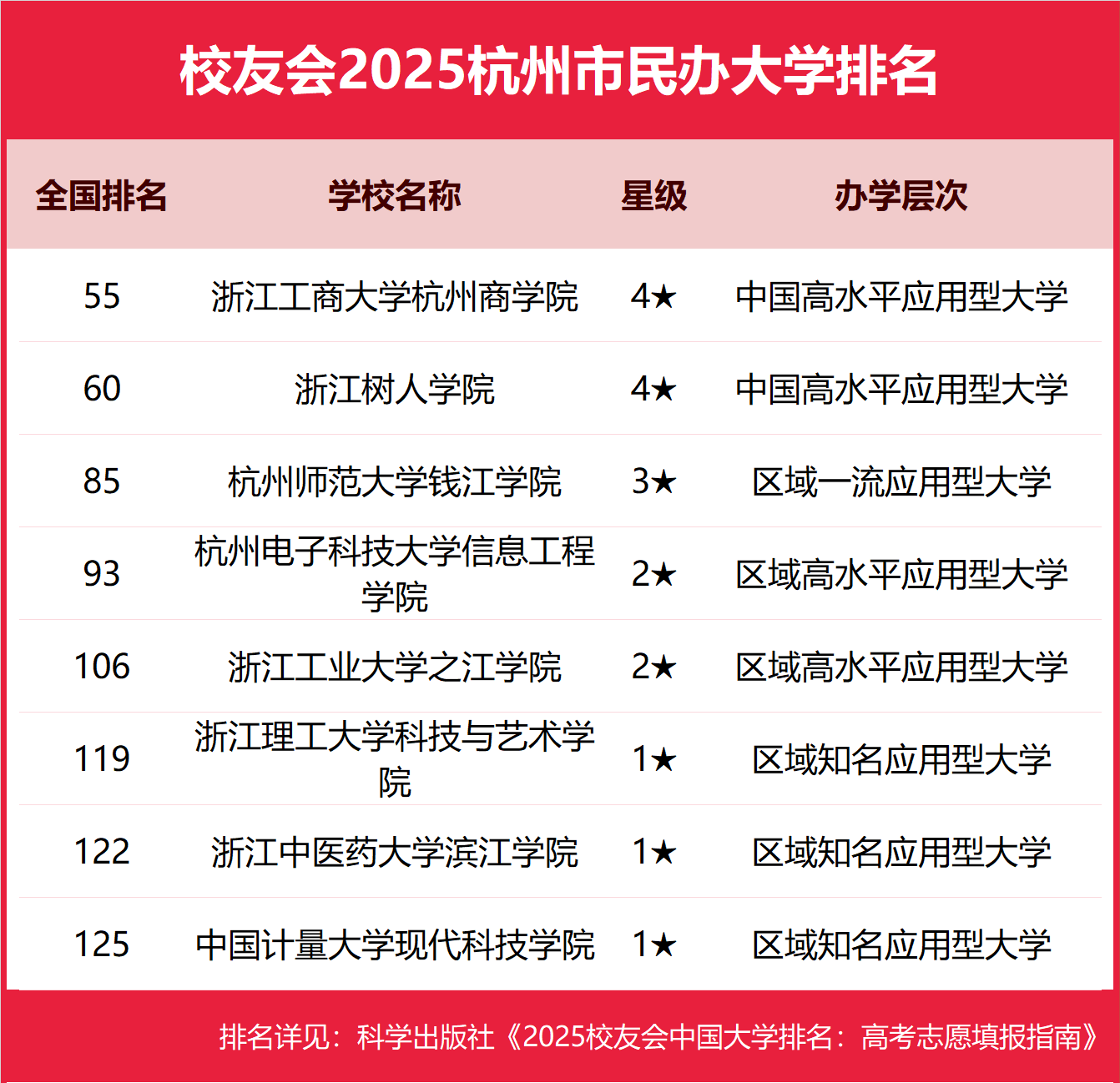 校友会2025杭州市民办大学排名

| 全国排名 | 学校名称 | 星级 | 办学层次 |
|---|---|---|---|
| 55 | 浙江工商大学杭州商学院 | 4★ | 中国高水平应用型大学 |
| 60 | 浙江树人学院 | 4★ | 中国高水平应用型大学 |
| 85 | 杭州师范大学钱江学院 | 3★ | 区域一流应用型大学 |
| 93 | 杭州电子科技大学信息工程学院 | 2★ | 区域高水平应用型大学 |
| 106 | 浙江工业大学之江学院 | 2★ | 区域高水平应用型大学 |
| 119 | 浙江理工大学科技与艺术学院 | 1★ | 区域知名应用型大学 |
| 122 | 浙江中医药大学滨江学院 | 1★ | 区域知名应用型大学 |
| 125 | 中国计量大学现代科技学院 | 1★ | 区域知名应用型大学 |

排名详见：科学出版社《2025校友会中国大学排名：高考志愿填报指南》